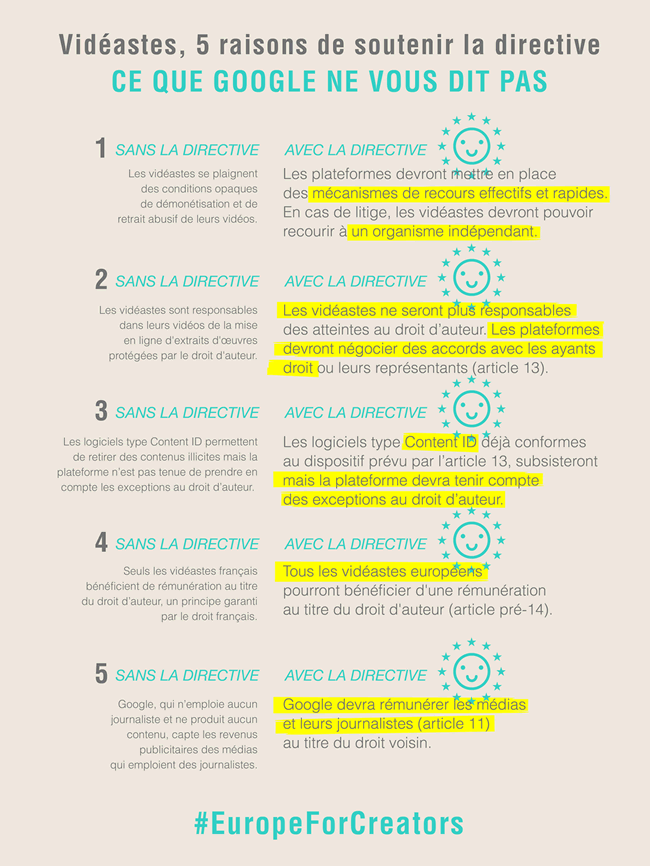 Vidéastes, 5 raisons de soutenir la directive

CE QUE GOOGLE NE VOUS DIT PAS

1 SANS LA DIRECTIVE

Les vidéastes se plaignent des conditions opaques de démonétisation et de retrait abusif de leurs vidéos.

AVEC LA DIRECTIVE

Les plateformes devront mettre en place des mécanismes de recours effectifs et rapides. En cas de litige, les vidéastes devront pouvoir recourir à un organisme indépendant.

2 SANS LA DIRECTIVE

Les vidéastes sont responsables dans leurs vidéos de la mise en ligne d'extraits d'œuvres protégées par le droit d'auteur.

AVEC LA DIRECTIVE

Les vidéastes ne seront plus responsables des atteintes au droit d'auteur. Les plateformes devront négocier des accords avec les ayants droit ou leurs représentants (article 13).

3 SANS LA DIRECTIVE

Les logiciels type Content ID permettent de retirer des contenus illicites mais la plateforme n'est pas tenue de prendre en compte les exceptions au droit d'auteur.

AVEC LA DIRECTIVE

Les logiciels type Content ID déjà conformes au dispositif prévu par l'article 13, subsisteront mais la plateforme devra tenir compte des exceptions au droit d'auteur.

4 SANS LA DIRECTIVE

Seuls les vidéastes français bénéficient de rémunération au titre du droit d'auteur, un principe garanti par le droit français.

AVEC LA DIRECTIVE

Tous les vidéastes européens pourront bénéficier d'une rémunération au titre du droit d'auteur (article pré-14).

5 SANS LA DIRECTIVE

Google, qui n'emploie aucun journaliste et ne produit aucun contenu, capte les revenus publicitaires des médias qui emploient des journalistes.

AVEC LA DIRECTIVE

Google devra rémunérer les médias et leurs journalistes (article 11) au titre du droit voisin.

#EuropeForCreators